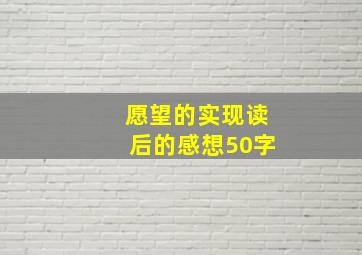 愿望的实现读后的感想50字